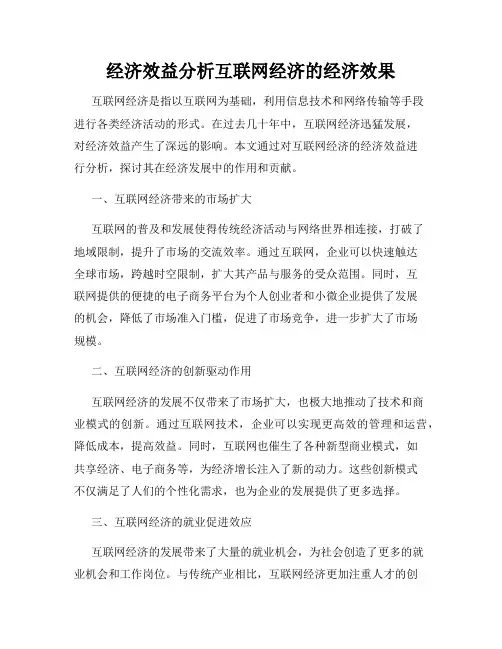 经济效益分析互联网经济的经济效果

互联网经济是指以互联网为基础，利用信息技术和网络传输等手段进行各类经济活动的形式。在过去几十年中，互联网经济迅猛发展，对经济效益产生了深远的影响。本文通过对互联网经济的经济效益进行分析，探讨其在经济发展中的作用和贡献。

一、互联网经济带来的市场扩大

互联网的普及和发展使得传统经济活动与网络世界相连接，打破了地域限制，提升了市场的交流效率。通过互联网，企业可以快速触达全球市场，跨越时空限制，扩大其产品与服务的受众范围。同时，互联网提供的便捷的电子商务平台为个人创业者和小微企业提供了发展的机会，降低了市场准入门槛，促进了市场竞争，进一步扩大了市场规模。

二、互联网经济的创新驱动作用

互联网经济的发展不仅带来了市场扩大，也极大地推动了技术和商业模式的创新。通过互联网技术，企业可以实现更高效的管理和运营，降低成本，提高效益。同时，互联网也催生了各种新型商业模式，如共享经济、电子商务等，为经济增长注入了新的动力。这些创新模式不仅满足了人们的个性化需求，也为企业的发展提供了更多选择。

三、互联网经济的就业促进效应

互联网经济的发展带来了大量的就业机会，为社会创造了更多的就业机会和工作岗位。与传统产业相比，互联网经济更加注重人才的创